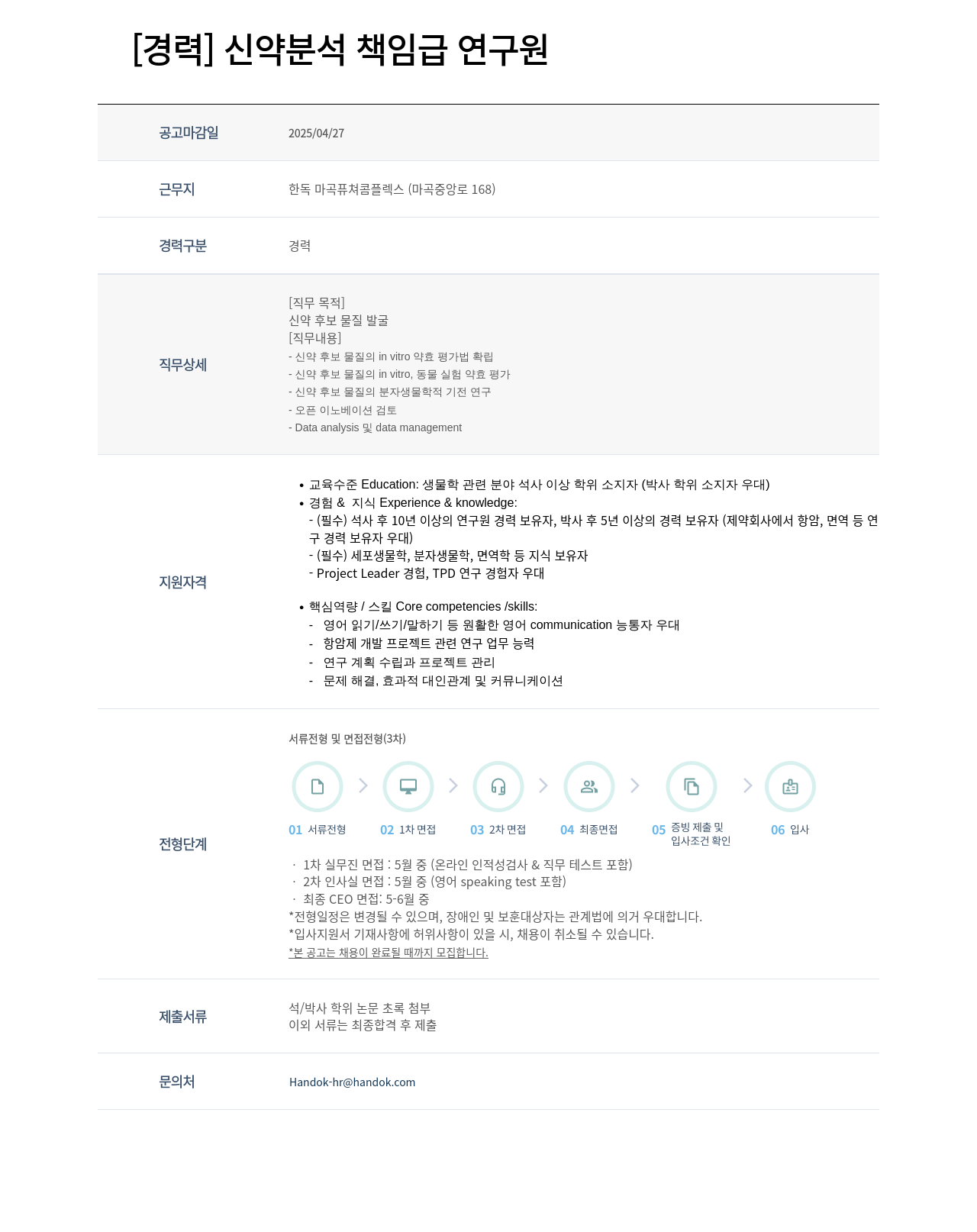 [경력] 신약분석 책임급 연구원

| 공고마감일 | 2025/04/27 |
|---|---|
| 근무지 | 한독 마곡퓨쳐콤플렉스 (마곡중앙로 168) |
| 경력구분 | 경력 |

직무상세

[직무 목적]
신약 후보 물질 발굴
[직무내용]
- 신약 후보 물질의 in vitro 약효 평가법 확립
- 신약 후보 물질의 in vitro, 동물 실험 약효 평가
- 신약 후보 물질의 분자생물학적 기전 연구
- 오픈 이노베이션 검토
- Data analysis 및 data management

지원자격

• 교육수준 Education: 생물학 관련 분야 석사 이상 학위 소지자 (박사 학위 소지자 우대)
• 경험 & 지식 Experience & knowledge:
- (필수) 석사 후 10년 이상의 연구원 경력 보유자, 박사 후 5년 이상의 경력 보유자 (제약회사에서 항암, 면역 등 연구 경력 보유자 우대)
- (필수) 세포생물학, 분자생물학, 면역학 등 지식 보유자
- Project Leader 경험, TPD 연구 경험자 우대

• 핵심역량 / 스킬 Core competencies /skills:
- 영어 읽기/쓰기/말하기 등 원활한 영어 communication 능통자 우대
- 항암제 개발 프로젝트 관련 연구 업무 능력
- 연구 계획 수립과 프로젝트 관리
- 문제 해결, 효과적 대인관계 및 커뮤니케이션

전형단계

서류전형 및 면접전형(3차)

01 서류전형
02 1차 면접
03 2차 면접
04 최종면접
05 증빙 제출 및 입사조건 확인
06 입사

· 1차 실무진 면접 : 5월 중 (온라인 인적성검사 & 직무 테스트 포함)
· 2차 인사실 면접 : 5월 중 (영어 speaking test 포함)
· 최종 CEO 면접: 5-6월 중
*전형일정은 변경될 수 있으며, 장애인 및 보훈대상자는 관계법에 의거 우대합니다.
*입사지원서 기재사항에 허위사항이 있을 시, 채용이 취소될 수 있습니다.
*본 공고는 채용이 완료될 때까지 모집합니다.

제출서류

석/박사 학위 논문 초록 첨부
이외 서류는 최종합격 후 제출

문의처

Handok-hr@handok.com